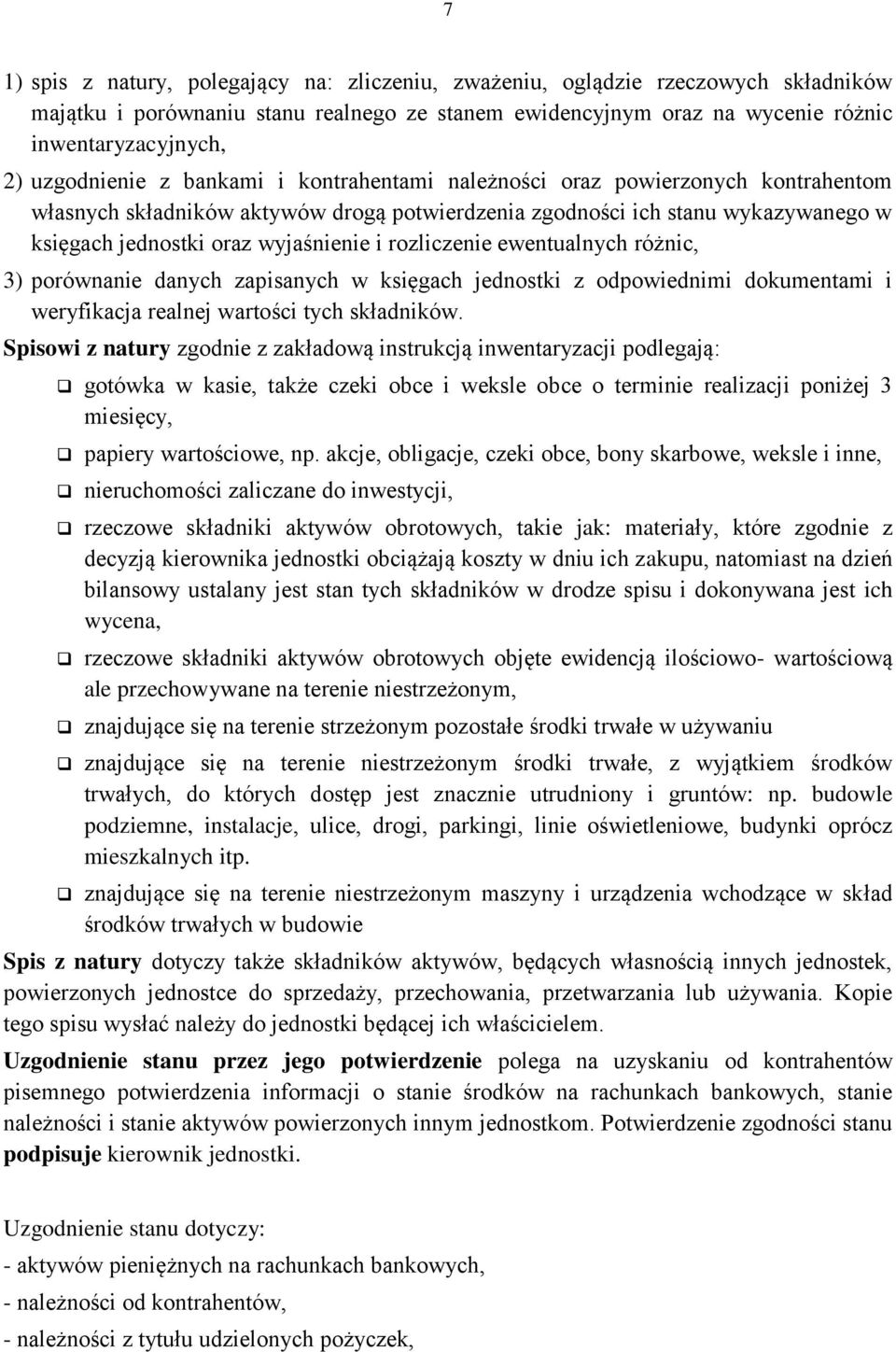 7

1) spis z natury, polegający na: zliczeniu, zważeniu, oglądzie rzeczowych składników majątku i porównaniu stanu realnego ze stanem ewidencyjnym oraz na wycenie różnic inwentaryzacyjnych,

2) uzgodnienie z bankami i kontrahentami należności oraz powierzonych kontrahentom własnych składników aktywów drogą potwierdzenia zgodności ich stanu wykazywanego w księgach jednostki oraz wyjaśnienie i rozliczenie ewentualnych różnic,

3) porównanie danych zapisanych w księgach jednostki z odpowiednimi dokumentami i weryfikacja realnej wartości tych składników.

Spisowi z natury zgodnie z zakładową instrukcją inwentaryzacji podlegają:

❑ gotówka w kasie, także czeki obce i weksle obce o terminie realizacji poniżej 3 miesięcy,

❑ papiery wartościowe, np. akcje, obligacje, czeki obce, bony skarbowe, weksle i inne,

❑ nieruchomości zaliczane do inwestycji,

❑ rzeczowe składniki aktywów obrotowych, takie jak: materiały, które zgodnie z decyzją kierownika jednostki obciążają koszty w dniu ich zakupu, natomiast na dzień bilansowy ustalany jest stan tych składników w drodze spisu i dokonywana jest ich wycena,

❑ rzeczowe składniki aktywów obrotowych objęte ewidencją ilościowo- wartościową ale przechowywane na terenie niestrzeżonym,

❑ znajdujące się na terenie strzeżonym pozostałe środki trwałe w używaniu

❑ znajdujące się na terenie niestrzeżonym środki trwałe, z wyjątkiem środków trwałych, do których dostęp jest znacznie utrudniony i gruntów: np. budowle podziemne, instalacje, ulice, drogi, parkingi, linie oświetleniowe, budynki oprócz mieszkalnych itp.

❑ znajdujące się na terenie niestrzeżonym maszyny i urządzenia wchodzące w skład środków trwałych w budowie

Spis z natury dotyczy także składników aktywów, będących własnością innych jednostek, powierzonych jednostce do sprzedaży, przechowania, przetwarzania lub używania. Kopie tego spisu wysłać należy do jednostki będącej ich właścicielem.

Uzgodnienie stanu przez jego potwierdzenie polega na uzyskaniu od kontrahentów pisemnego potwierdzenia informacji o stanie środków na rachunkach bankowych, stanie należności i stanie aktywów powierzonych innym jednostkom. Potwierdzenie zgodności stanu podpisuje kierownik jednostki.

Uzgodnienie stanu dotyczy:
- aktywów pieniężnych na rachunkach bankowych,
- należności od kontrahentów,
- należności z tytułu udzielonych pożyczek,